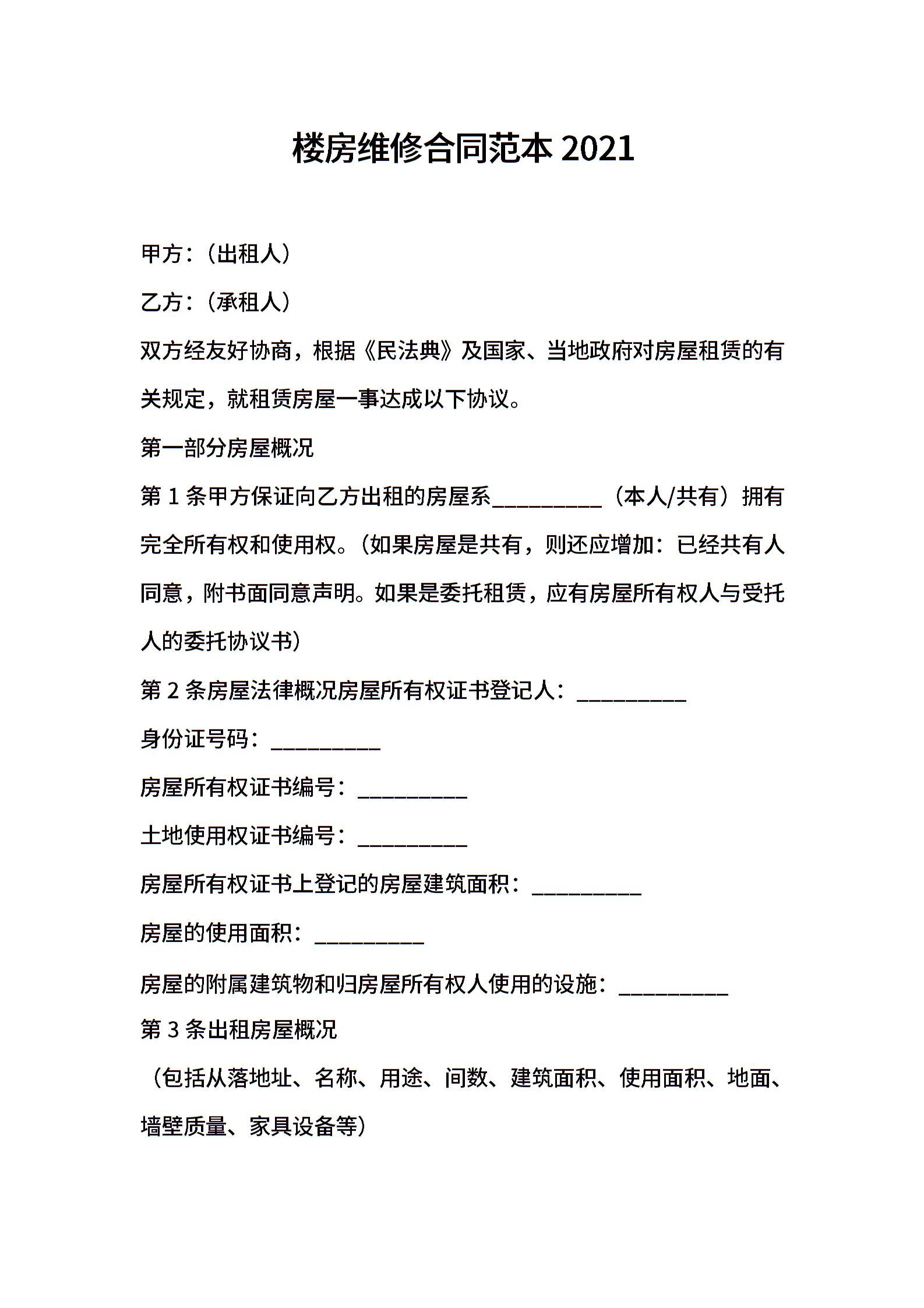 楼房维修合同范本 2021

甲方：（出租人）

乙方：（承租人）

双方经友好协商，根据《民法典》及国家、当地政府对房屋租赁的有关规定，就租赁房屋一事达成以下协议。

第一部分房屋概况

第 1 条甲方保证向乙方出租的房屋系__________（本人/共有）拥有完全所有权和使用权。（如果房屋是共有，则还应增加：已经共有人同意，附书面同意声明。如果是委托租赁，应有房屋所有权人与受托人的委托协议书）

第 2 条房屋法律概况房屋所有权证书登记人：__________

身份证号码：__________

房屋所有权证书编号：__________

土地使用权证书编号：__________

房屋所有权证书上登记的房屋建筑面积：__________

房屋的使用面积：__________

房屋的附属建筑物和归房屋所有权人使用的设施：__________

第 3 条出租房屋概况

（包括从落地址、名称、用途、间数、建筑面积、使用面积、地面、墙壁质量、家具设备等）